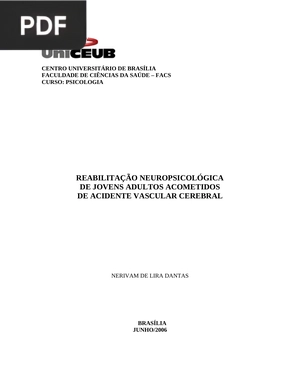 PDF

UniCEUB

CENTRO UNIVERSITÁRIO DE BRASÍLIA
FACULDADE DE CIÊNCIAS DA SAÚDE – FACS
CURSO: PSICOLOGIA

REABILITAÇÃO NEUROPSICOLÓGICA
DE JOVENS ADULTOS ACOMETIDOS
DE ACIDENTE VASCULAR CEREBRAL

NERIVAM DE LIRA DANTAS

BRASÍLIA
JUNHO/2006